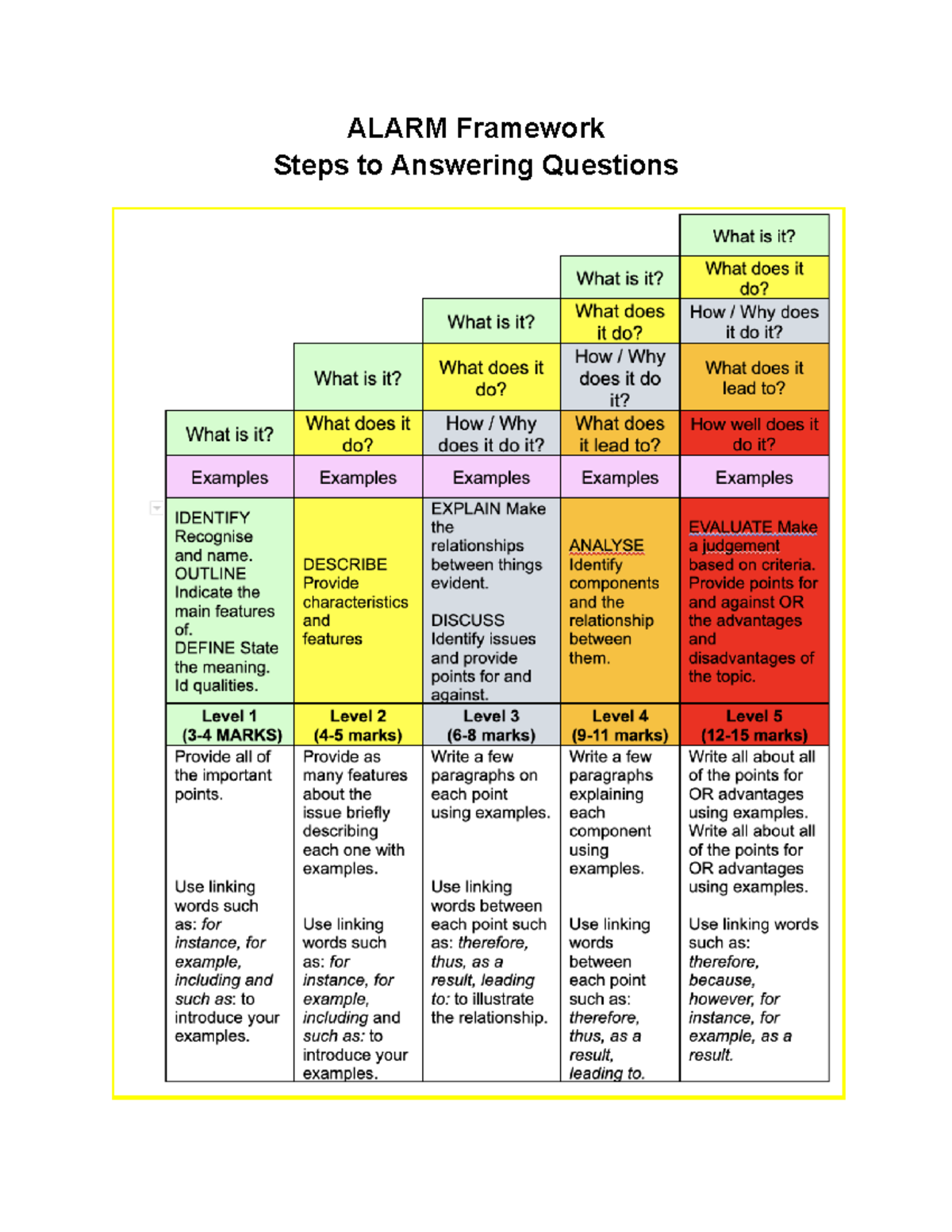 ALARM Framework
Steps to Answering Questions

| | | | | What is it? |
|---|---|---|---|---|
| | | | What is it? | What does it do? |
| | | What is it? | What does it do? | How / Why does it do it? |
| | What is it? | What does it do? | How / Why does it do it? | What does it lead to? |
| What is it? | What does it do? | How / Why does it do it? | What does it lead to? | How well does it do it? |
| Examples | Examples | Examples | Examples | Examples |
| IDENTIFY Recognise and name. OUTLINE Indicate the main features of. DEFINE State the meaning. Id qualities. | DESCRIBE Provide characteristics and features | EXPLAIN Make the relationships between things evident. DISCUSS Identify issues and provide points for and against. | ANALYSE Identify components and the relationship between them. | EVALUATE Make a judgement based on criteria. Provide points for and against OR the advantages and disadvantages of the topic. |
| Level 1 (3-4 MARKS) | Level 2 (4-5 marks) | Level 3 (6-8 marks) | Level 4 (9-11 marks) | Level 5 (12-15 marks) |
| Provide all of the important points. Use linking words such as: for instance, for example, including and such as: to introduce your examples. | Provide as many features about the issue briefly describing each one with examples. Use linking words such as: for instance, for example, including and such as: to introduce your examples. | Write a few paragraphs on each point using examples. Use linking words between each point such as: therefore, thus, as a result, leading to: to illustrate the relationship. | Write a few paragraphs explaining each component using examples. Use linking words between each point such as: therefore, thus, as a result, leading to. | Write all about all of the points for OR advantages using examples. Write all about all of the points for OR advantages using examples. Use linking words such as: therefore, because, however, for instance, for example, as a result. |